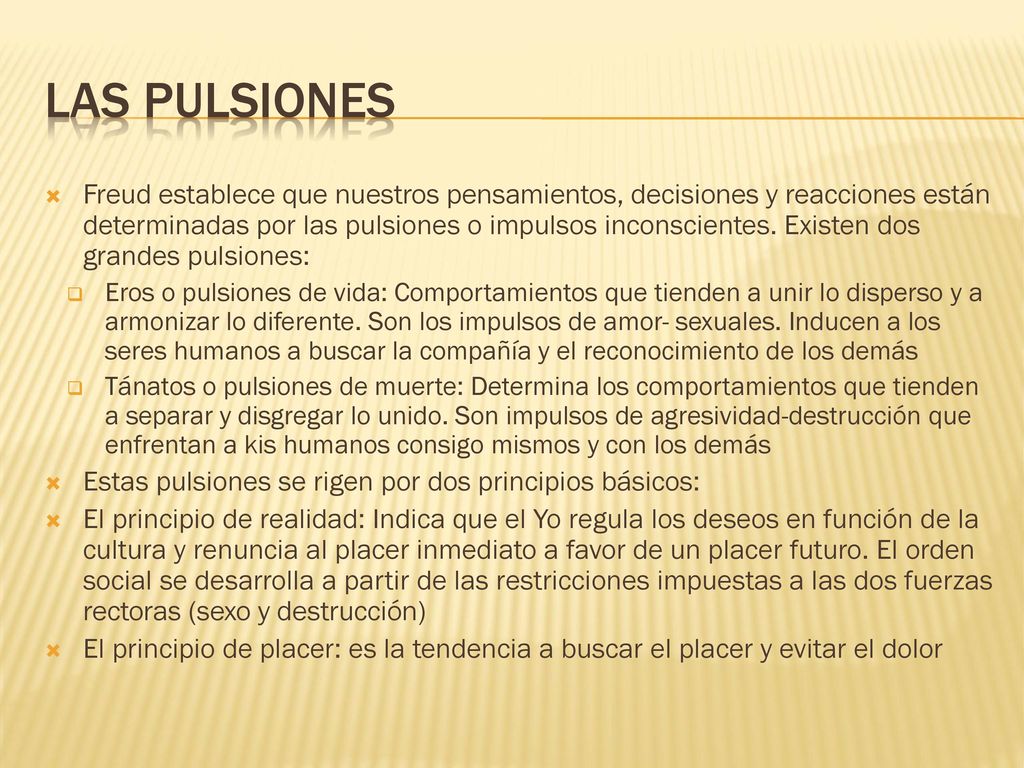 LAS PULSIONES

Freud establece que nuestros pensamientos, decisiones y reacciones están determinadas por las pulsiones o impulsos inconscientes. Existen dos grandes pulsiones:

Eros o pulsiones de vida: Comportamientos que tienden a unir lo disperso y a armonizar lo diferente. Son los impulsos de amor- sexuales. Inducen a los seres humanos a buscar la compañía y el reconocimiento de los demás

Tánatos o pulsiones de muerte: Determina los comportamientos que tienden a separar y disgregar lo unido. Son impulsos de agresividad-destrucción que enfrentan a kis humanos consigo mismos y con los demás

Estas pulsiones se rigen por dos principios básicos:

El principio de realidad: Indica que el Yo regula los deseos en función de la cultura y renuncia al placer inmediato a favor de un placer futuro. El orden social se desarrolla a partir de las restricciones impuestas a las dos fuerzas rectoras (sexo y destrucción)

El principio de placer: es la tendencia a buscar el placer y evitar el dolor